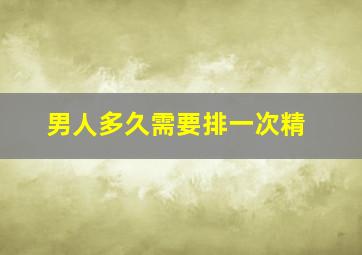 男人多久需要排一次精